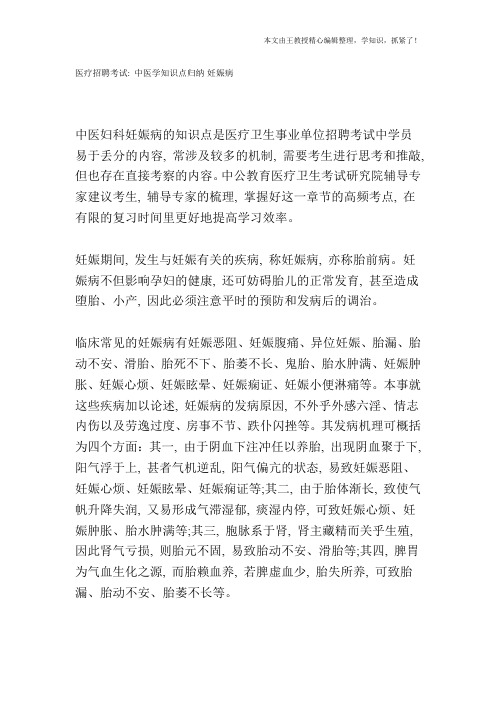 本文由王教授精心编辑整理，学知识，抓紧了！

医疗招聘考试: 中医学知识点归纳 妊娠病

中医妇科妊娠病的知识点是医疗卫生事业单位招聘考试中学员易于丢分的内容, 常涉及较多的机制, 需要考生进行思考和推敲, 但也存在直接考察的内容。中公教育医疗卫生考试研究院辅导专家建议考生, 辅导专家的梳理, 掌握好这一章节的高频考点, 在有限的复习时间里更好地提高学习效率。

妊娠期间, 发生与妊娠有关的疾病, 称妊娠病, 亦称胎前病。妊娠病不但影响孕妇的健康, 还可妨碍胎儿的正常发育, 甚至造成堕胎、小产, 因此必须注意平时的预防和发病后的调治。

临床常见的妊娠病有妊娠恶阻、妊娠腹痛、异位妊娠、胎漏、胎动不安、滑胎、胎死不下、胎萎不长、鬼胎、胎水肿满、妊娠肿胀、妊娠心烦、妊娠眩晕、妊娠痫证、妊娠小便淋痛等。本事就这些疾病加以论述, 妊娠病的发病原因, 不外乎外感六淫、情志内伤以及劳逸过度、房事不节、跌仆闪挫等。其发病机理可概括为四个方面：其一, 由于阴血下注冲任以养胎, 出现阴血聚于下, 阳气浮于上, 甚者气机逆乱, 阳气偏亢的状态, 易致妊娠恶阻、妊娠心烦、妊娠眩晕、妊娠痫证等;其二, 由于胎体渐长, 致使气帆升降失润, 又易形成气滞湿郁, 痰湿内停, 可致妊娠心烦、妊娠肿胀、胎水肿满等;其三, 胞脉系于肾, 肾主藏精而关乎生殖, 因此肾气亏损, 则胎元不固, 易致胎动不安、滑胎等;其四, 脾胃为气血生化之源, 而胎赖血养, 若脾虚血少, 胎失所养, 可致胎漏、胎动不安、胎萎不长等。